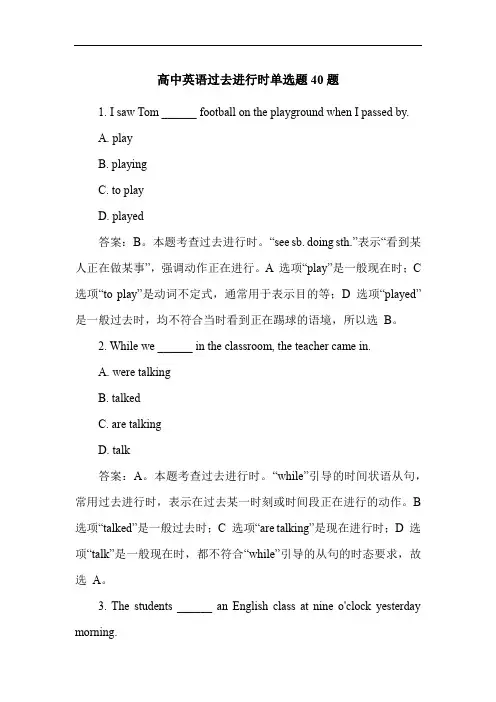 高中英语过去进行时单选题 40 题

1. I saw Tom ______ football on the playground when I passed by.

A. play

B. playing

C. to play

D. played

答案：B。本题考查过去进行时。“see sb. doing sth.”表示“看到某人正在做某事”，强调动作正在进行。A 选项“play”是一般现在时；C 选项“to play”是动词不定式，通常用于表示目的等；D 选项“played”是一般过去时，均不符合当时看到正在踢球的语境，所以选 B。

2. While we ______ in the classroom, the teacher came in.

A. were talking

B. talked

C. are talking

D. talk

答案：A。本题考查过去进行时。“while”引导的时间状语从句，常用过去进行时，表示在过去某一时刻或时间段正在进行的动作。B 选项“talked”是一般过去时；C 选项“are talking”是现在进行时；D 选项“talk”是一般现在时，都不符合“while”引导的从句的时态要求，故选 A。

3. The students ______ an English class at nine o'clock yesterday morning.